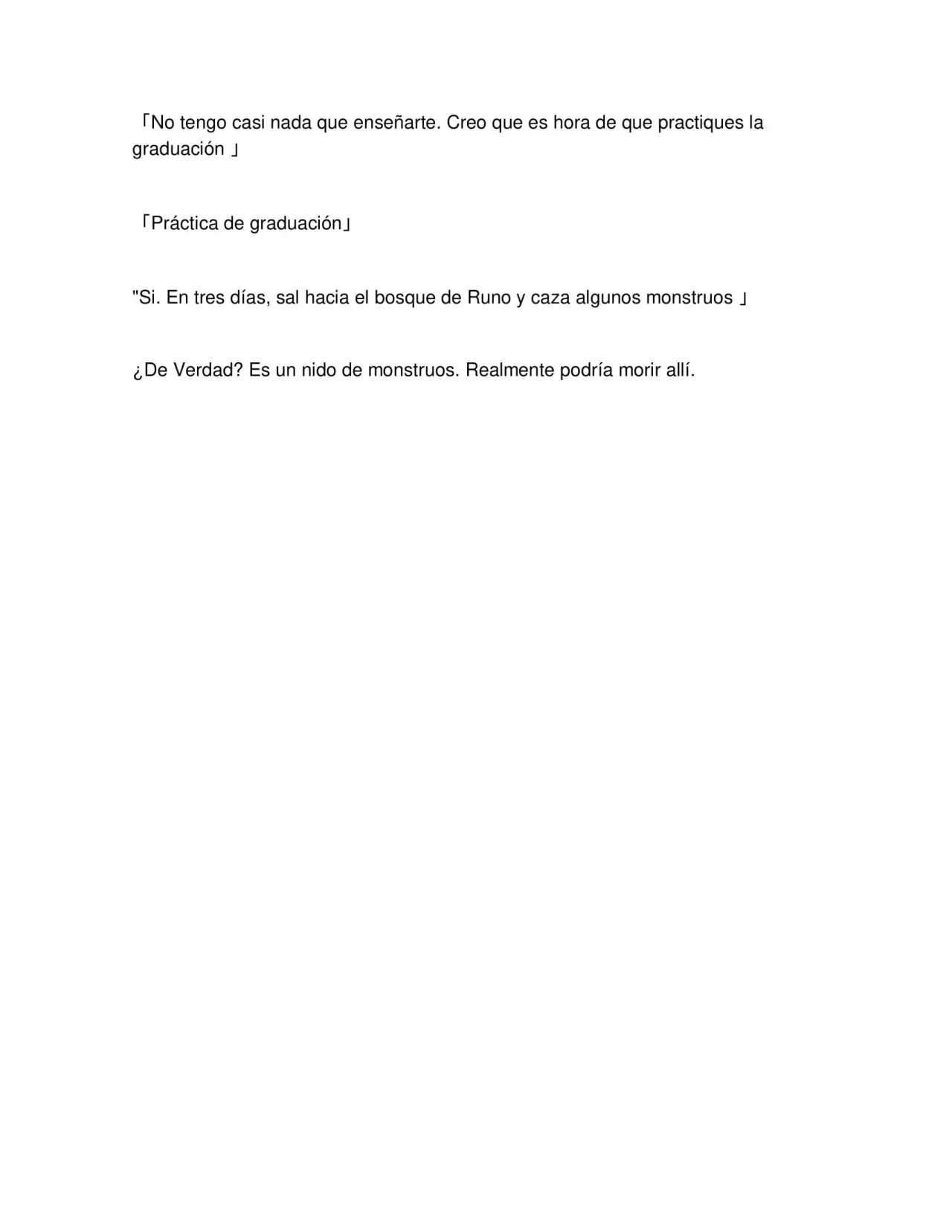 「No tengo casi nada que enseñarte. Creo que es hora de que practiques la graduación 」

「Práctica de graduación」

"Si. En tres días, sal hacia el bosque de Runo y caza algunos monstruos 」

¿De Verdad? Es un nido de monstruos. Realmente podría morir allí.